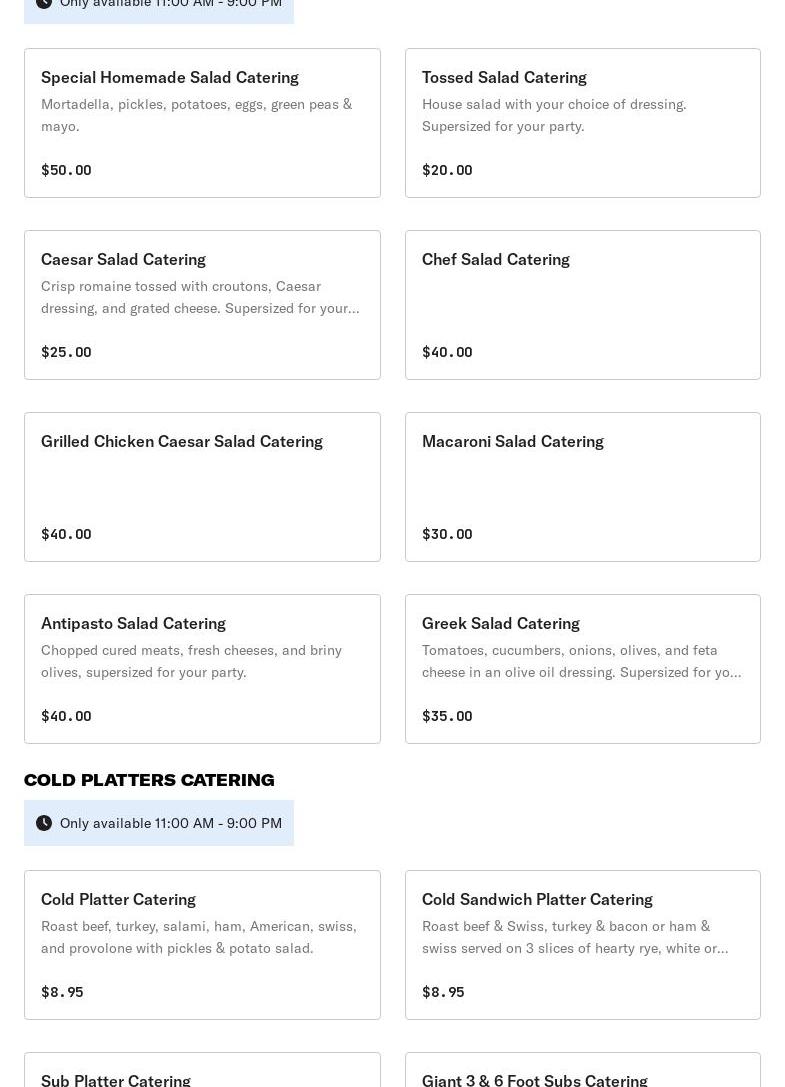 Only available 11:00 AM - 9:00 PM

Special Homemade Salad Catering
Mortadella, pickles, potatoes, eggs, green peas & mayo.
$50.00

Tossed Salad Catering
House salad with your choice of dressing. Supersized for your party.
$20.00

Caesar Salad Catering
Crisp romaine tossed with croutons, Caesar dressing, and grated cheese. Supersized for your...
$25.00

Chef Salad Catering
$40.00

Grilled Chicken Caesar Salad Catering
$40.00

Macaroni Salad Catering
$30.00

Antipasto Salad Catering
Chopped cured meats, fresh cheeses, and briny olives, supersized for your party.
$40.00

Greek Salad Catering
Tomatoes, cucumbers, onions, olives, and feta cheese in an olive oil dressing. Supersized for yo...
$35.00

COLD PLATTERS CATERING

Only available 11:00 AM - 9:00 PM

Cold Platter Catering
Roast beef, turkey, salami, ham, American, swiss, and provolone with pickles & potato salad.
$8.95

Cold Sandwich Platter Catering
Roast beef & Swiss, turkey & bacon or ham & swiss served on 3 slices of hearty rye, white or...
$8.95

Sub Platter Catering

Giant 3 & 6 Foot Subs Catering